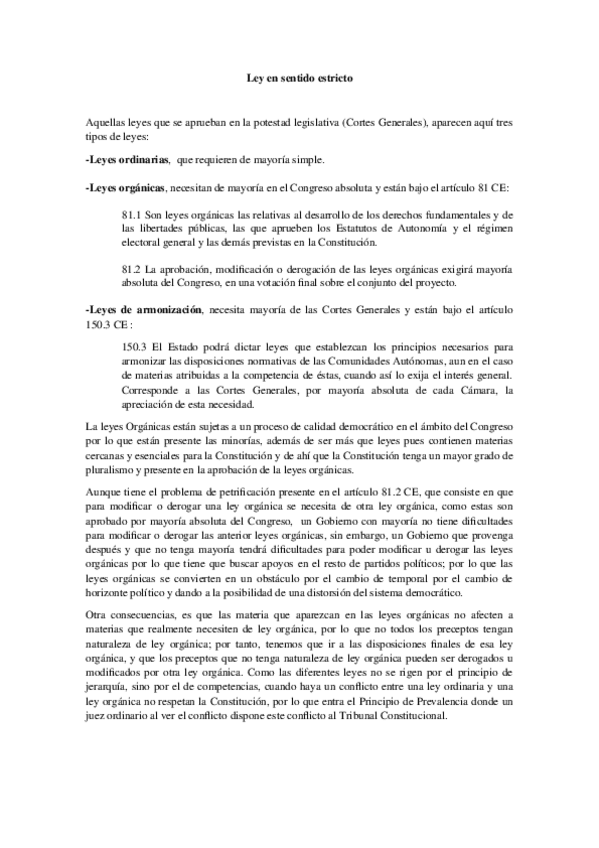 Ley en sentido estricto

Aquellas leyes que se aprueban en la potestad legislativa (Cortes Generales), aparecen aquí tres tipos de leyes:

-Leyes ordinarias, que requieren de mayoría simple.

-Leyes orgánicas, necesitan de mayoría en el Congreso absoluta y están bajo el artículo 81 CE:

81.1 Son leyes orgánicas las relativas al desarrollo de los derechos fundamentales y de las libertades públicas, las que aprueben los Estatutos de Autonomía y el régimen electoral general y las demás previstas en la Constitución.

81.2 La aprobación, modificación o derogación de las leyes orgánicas exigirá mayoría absoluta del Congreso, en una votación final sobre el conjunto del proyecto.

-Leyes de armonización, necesita mayoría de las Cortes Generales y están bajo el artículo 150.3 CE:

150.3 El Estado podrá dictar leyes que establezcan los principios necesarios para armonizar las disposiciones normativas de las Comunidades Autónomas, aun en el caso de materias atribuidas a la competencia de éstas, cuando así lo exija el interés general. Corresponde a las Cortes Generales, por mayoría absoluta de cada Cámara, la apreciación de esta necesidad.

La leyes Orgánicas están sujetas a un proceso de calidad democrático en el ámbito del Congreso por lo que están presente las minorías, además de ser más que leyes pues contienen materias cercanas y esenciales para la Constitución y de ahí que la Constitución tenga un mayor grado de pluralismo y presente en la aprobación de la leyes orgánicas.

Aunque tiene el problema de petrificación presente en el artículo 81.2 CE, que consiste en que para modificar o derogar una ley orgánica se necesita de otra ley orgánica, como estas son aprobado por mayoría absoluta del Congreso, un Gobierno con mayoría no tiene dificultades para modificar o derogar las anterior leyes orgánicas, sin embargo, un Gobierno que provenga después y que no tenga mayoría tendrá dificultades para poder modificar u derogar las leyes orgánicas por lo que tiene que buscar apoyos en el resto de partidos políticos; por lo que las leyes orgánicas se convierten en un obstáculo por el cambio de temporal por el cambio de horizonte político y dando a la posibilidad de una distorsión del sistema democrático.

Otra consecuencias, es que las materia que aparezcan en las leyes orgánicas no afecten a materias que realmente necesiten de ley orgánica, por lo que no todos los preceptos tengan naturaleza de ley orgánica; por tanto, tenemos que ir a las disposiciones finales de esa ley orgánica, y que los preceptos que no tenga naturaleza de ley orgánica pueden ser derogados o modificados por otra ley orgánica. Como las diferentes leyes no se rigen por el principio de jerarquía, sino por el de competencias, cuando haya un conflicto entre una ley ordinaria y una ley orgánica no respetan la Constitución, por lo que entra el Principio de Prevalencia donde un juez ordinario al ver el conflicto dispone este conflicto al Tribunal Constitucional.